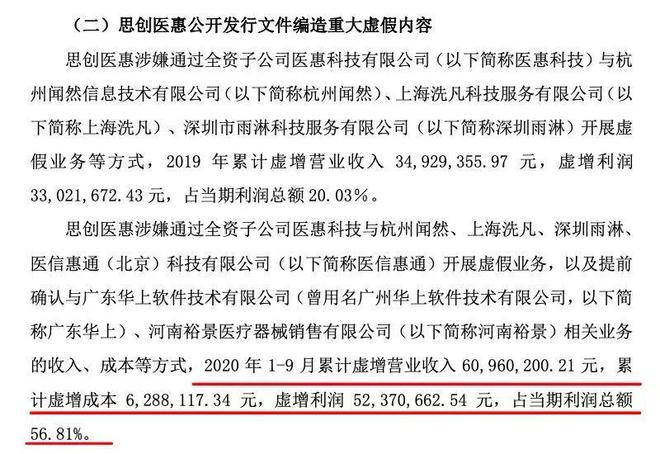 （二）思创医惠公开发行文件编造重大虚假内容

思创医惠涉嫌通过全资子公司医惠科技有限公司（以下简称医惠科技）与杭州闻然信息技术有限公司（以下简称杭州闻然）、上海洗凡科技服务有限公司（以下简称上海洗凡）、深圳市雨淋科技服务有限公司（以下简称深圳雨淋）开展虚假业务等方式，2019 年累计虚增营业收入 34,929,355.97 元，虚增利润 33,021,672.43 元，占当期利润总额 20.03%。

思创医惠涉嫌通过全资子公司医惠科技与杭州闻然、上海洗凡、深圳雨淋、医信惠通（北京）科技有限公司（以下简称医信惠通）开展虚假业务，以及提前确认与广东华上软件技术有限公司（曾用名广州华上软件技术有限公司，以下简称广东华上）、河南裕景医疗器械销售有限公司（以下简称河南裕景）相关业务的收入、成本等方式，2020 年 1-9 月累计虚增营业收入 60,960,200.21 元，累计虚增成本 6,288,117.34 元，虚增利润 52,370,662.54 元，占当期利润总额 56.81%。